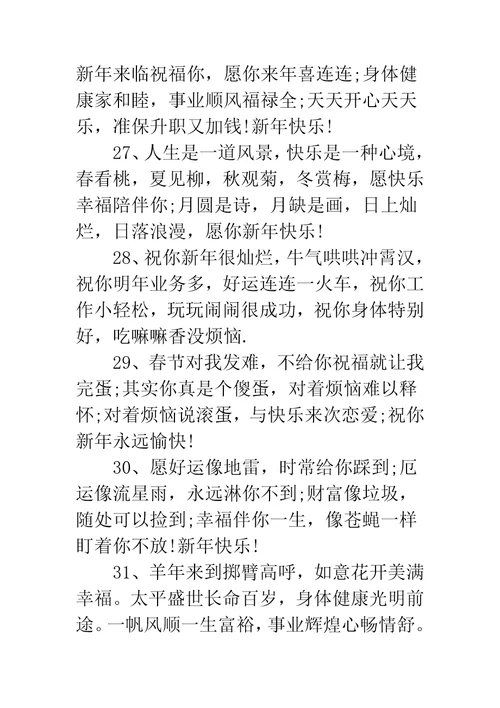 新年来临祝福你，愿你来年喜连连;身体健康家和睦，事业顺风福禄全;天天开心天天乐，准保升职又加钱!新年快乐!

27、人生是一道风景，快乐是一种心境，春看桃，夏见柳，秋观菊，冬赏梅，愿快乐幸福陪伴你;月圆是诗，月缺是画，日上灿烂，日落浪漫，愿你新年快乐!

28、祝你新年很灿烂，牛气哄哄冲霄汉，祝你明年业务多，好运连连一火车，祝你工作小轻松，玩玩闹闹很成功，祝你身体特别好，吃嘛嘛香没烦恼.

29、春节对我发难，不给你祝福就让我完蛋;其实你真是个傻蛋，对着烦恼难以释怀;对着烦恼说滚蛋，与快乐来次恋爱;祝你新年永远愉快!

30、愿好运像地雷，时常给你踩到;厄运像流星雨，永远淋你不到;财富像垃圾，随处可以捡到;幸福伴你一生，像苍蝇一样盯着你不放!新年快乐!

31、羊年来到掷臂高呼，如意花开美满幸福。太平盛世长命百岁，身体健康光明前途。一帆风顺一生富裕，事业辉煌心畅情舒。